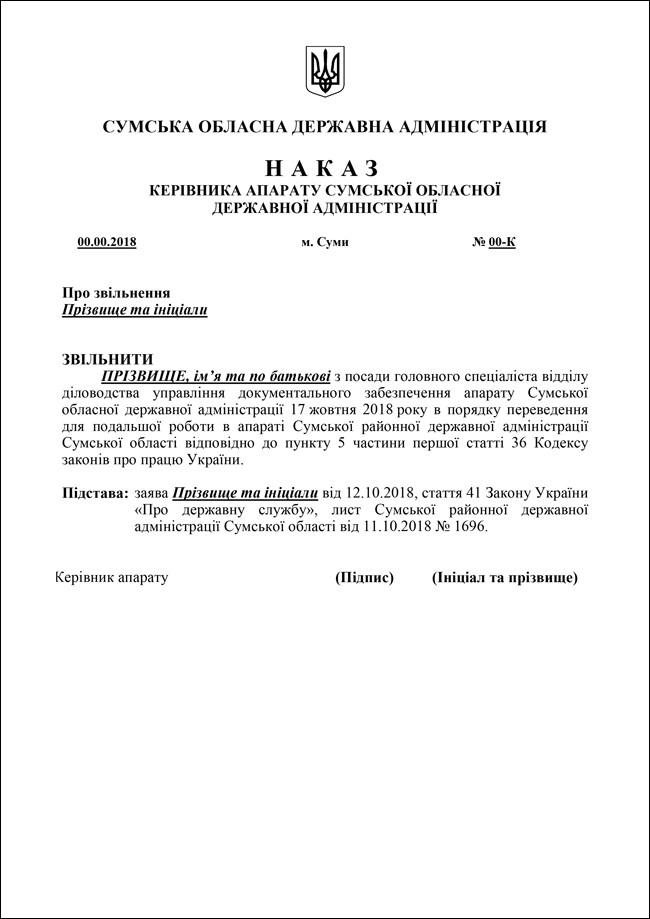 СУМСЬКА ОБЛАСНА ДЕРЖАВНА АДМІНІСТРАЦІЯ

НАКАЗ
КЕРІВНИКА АПАРАТУ СУМСЬКОЇ ОБЛАСНОЇ ДЕРЖАВНОЇ АДМІНІСТРАЦІЇ

00.00.2018 м. Суми № 00-К

Про звільнення
Прізвище та ініціали

ЗВІЛЬНИТИ
ПРІЗВИЩЕ, ім'я та по батькові з посади головного спеціаліста відділу діловодства управління документального забезпечення апарату Сумської обласної державної адміністрації 17 жовтня 2018 року в порядку переведення для подальшої роботи в апараті Сумської районної державної адміністрації Сумської області відповідно до пункту 5 частини першої статті 36 Кодексу законів про працю України.

Підстава: заява Прізвище та ініціали від 12.10.2018, стаття 41 Закону України «Про державну службу», лист Сумської районної державної адміністрації Сумської області від 11.10.2018 № 1696.

Керівник апарату (Підпис) (Ініціал та прізвище)